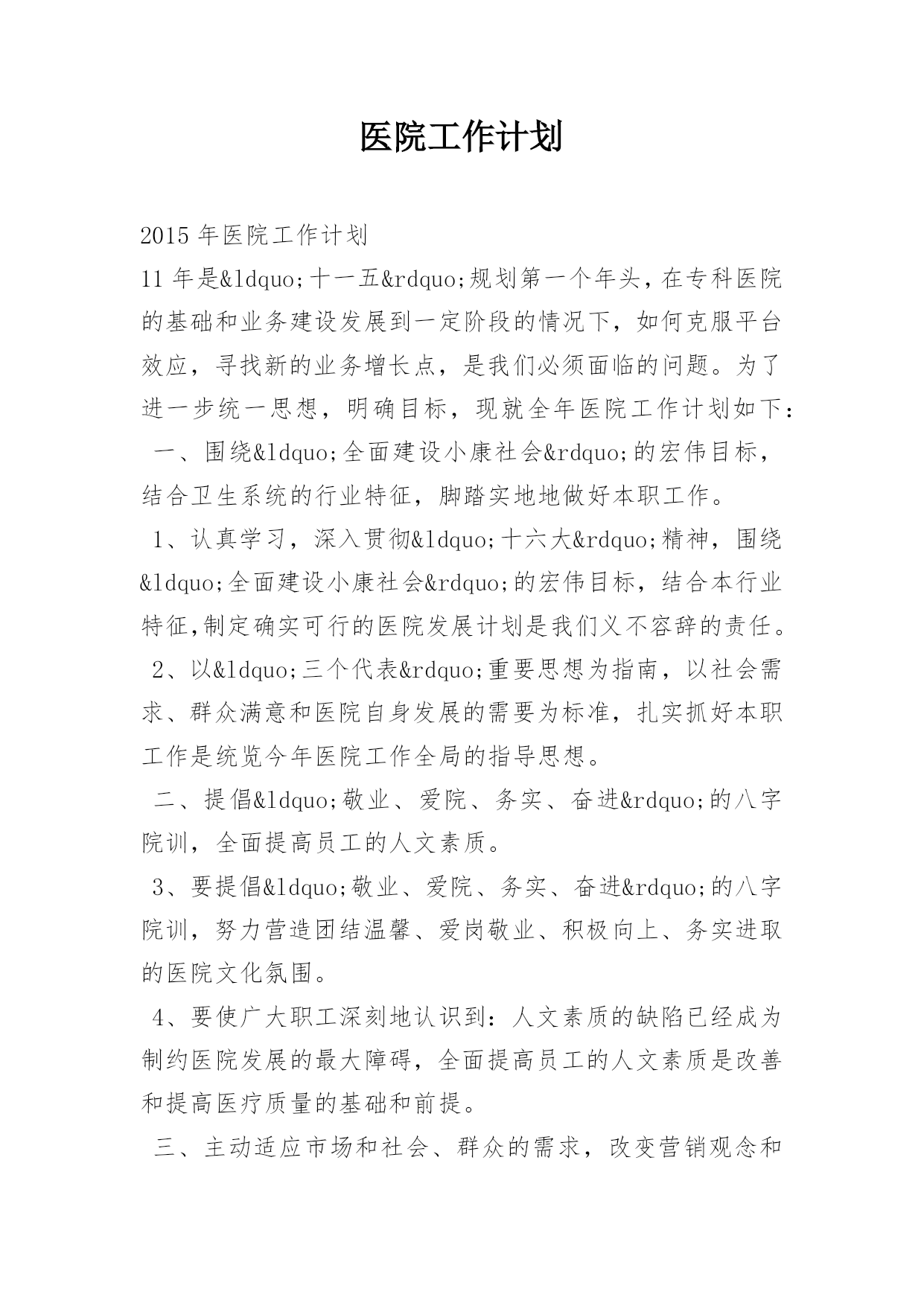 医院工作计划

2015 年医院工作计划

11 年是&ldquo;十一五&rdquo;规划第一个年头，在专科医院的基础和业务建设发展到一定阶段的情况下，如何克服平台效应，寻找新的业务增长点，是我们必须面临的问题。为了进一步统一思想，明确目标，现就全年医院工作计划如下：

一、围绕&ldquo;全面建设小康社会&rdquo;的宏伟目标，结合卫生系统的行业特征，脚踏实地地做好本职工作。

1、认真学习，深入贯彻&ldquo;十六大&rdquo;精神，围绕&ldquo;全面建设小康社会&rdquo;的宏伟目标，结合本行业特征,制定确实可行的医院发展计划是我们义不容辞的责任。

2、以&ldquo;三个代表&rdquo;重要思想为指南，以社会需求、群众满意和医院自身发展的需要为标准，扎实抓好本职工作是统览今年医院工作全局的指导思想。

二、提倡&ldquo;敬业、爱院、务实、奋进&rdquo;的八字院训，全面提高员工的人文素质。

3、要提倡&ldquo;敬业、爱院、务实、奋进&rdquo;的八字院训，努力营造团结温馨、爱岗敬业、积极向上、务实进取的医院文化氛围。

4、要使广大职工深刻地认识到：人文素质的缺陷已经成为制约医院发展的最大障碍，全面提高员工的人文素质是改善和提高医疗质量的基础和前提。

三、主动适应市场和社会、群众的需求，改变营销观念和